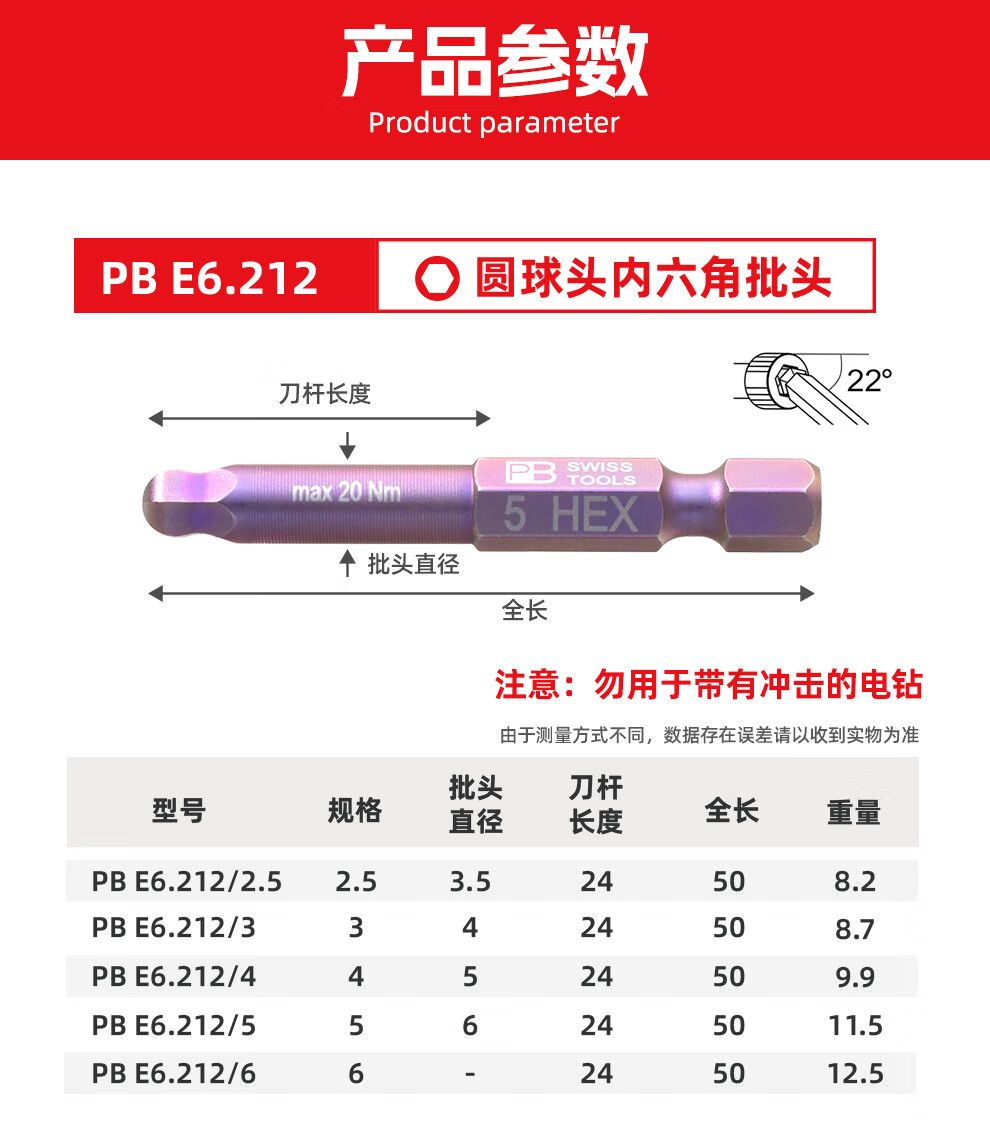 产品参数
Product parameter

PB E6.212

圆球头内六角批头

22°

刀杆长度

max 20 Nm

PB SWISS TOOLS

5 HEX

批头直径

全长

注意：勿用于带有冲击的电钻

由于测量方式不同，数据存在误差请以收到实物为准

| 型号 | 规格 | 批头直径 | 刀杆长度 | 全长 | 重量 |
|---|---|---|---|---|---|
| PB E6.212/2.5 | 2.5 | 3.5 | 24 | 50 | 8.2 |
| PB E6.212/3 | 3 | 4 | 24 | 50 | 8.7 |
| PB E6.212/4 | 4 | 5 | 24 | 50 | 9.9 |
| PB E6.212/5 | 5 | 6 | 24 | 50 | 11.5 |
| PB E6.212/6 | 6 | - | 24 | 50 | 12.5 |